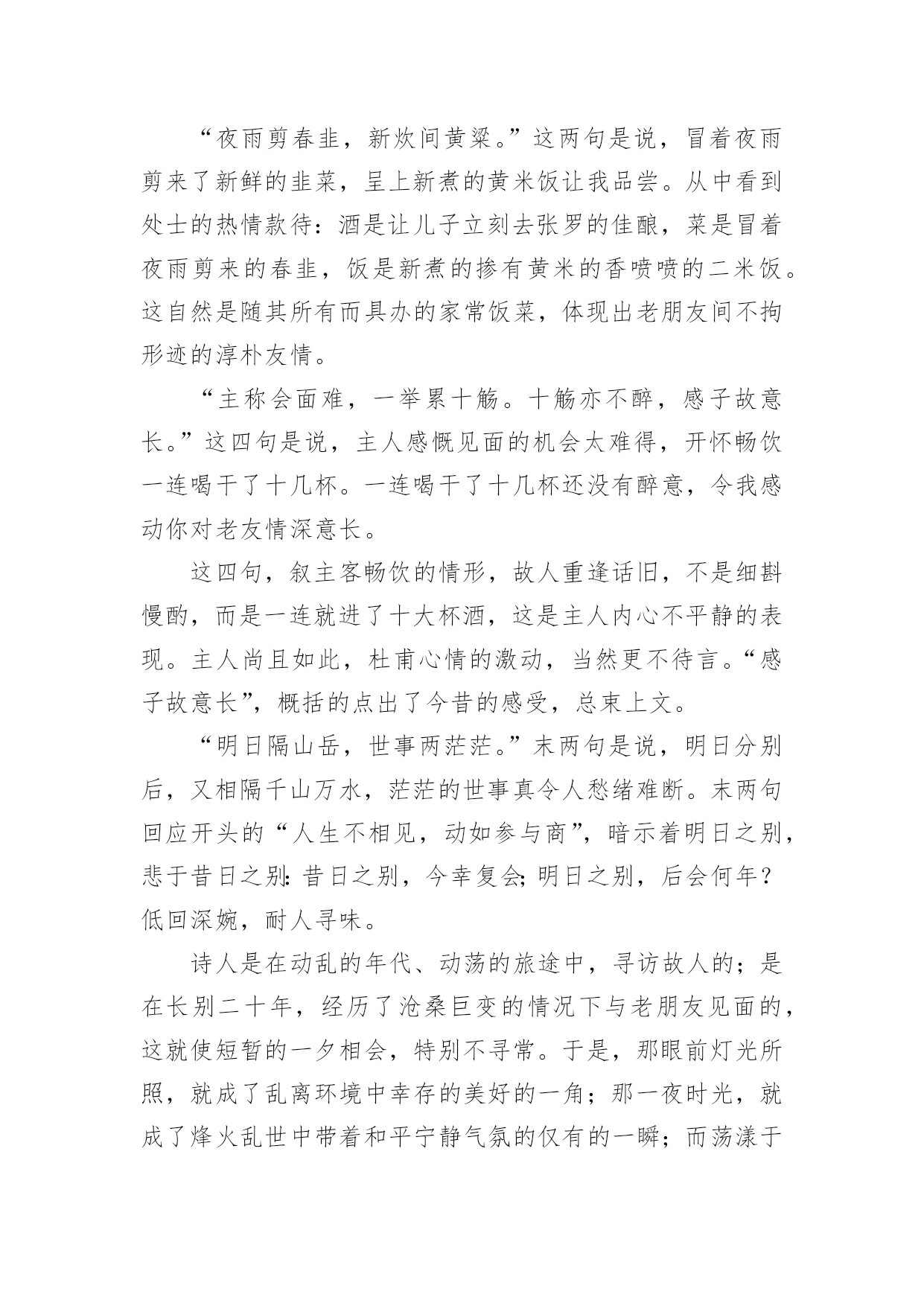 “夜雨剪春韭，新炊间黄粱。”这两句是说，冒着夜雨剪来了新鲜的韭菜，呈上新煮的黄米饭让我品尝。从中看到处士的热情款待：酒是让儿子立刻去张罗的佳酿，菜是冒着夜雨剪来的春韭，饭是新煮的掺有黄米的香喷喷的二米饭。这自然是随其所有而具办的家常饭菜，体现出老朋友间不拘形迹的淳朴友情。

“主称会面难，一举累十觞。十觞亦不醉，感子故意长。”这四句是说，主人感慨见面的机会太难得，开怀畅饮一连喝干了十几杯。一连喝干了十几杯还没有醉意，令我感动你对老友情深意长。

这四句，叙主客畅饮的情形，故人重逢话旧，不是细斟慢酌，而是一连就进了十大杯酒，这是主人内心不平静的表现。主人尚且如此，杜甫心情的激动，当然更不待言。“感子故意长”，概括的点出了今昔的感受，总束上文。

“明日隔山岳，世事两茫茫。”末两句是说，明日分别后，又相隔千山万水，茫茫的世事真令人愁绪难断。末两句回应开头的“人生不相见，动如参与商”，暗示着明日之别，悲于昔日之别：昔日之别，今幸复会；明日之别，后会何年？低回深婉，耐人寻味。

诗人是在动乱的年代、动荡的旅途中，寻访故人的；是在长别二十年，经历了沧桑巨变的情况下与老朋友见面的，这就使短暂的一夕相会，特别不寻常。于是，那眼前灯光所照，就成了乱离环境中幸存的美好的一角；那一夜时光，就成了烽火乱世中带着和平宁静气氛的仅有的一瞬；而荡漾于